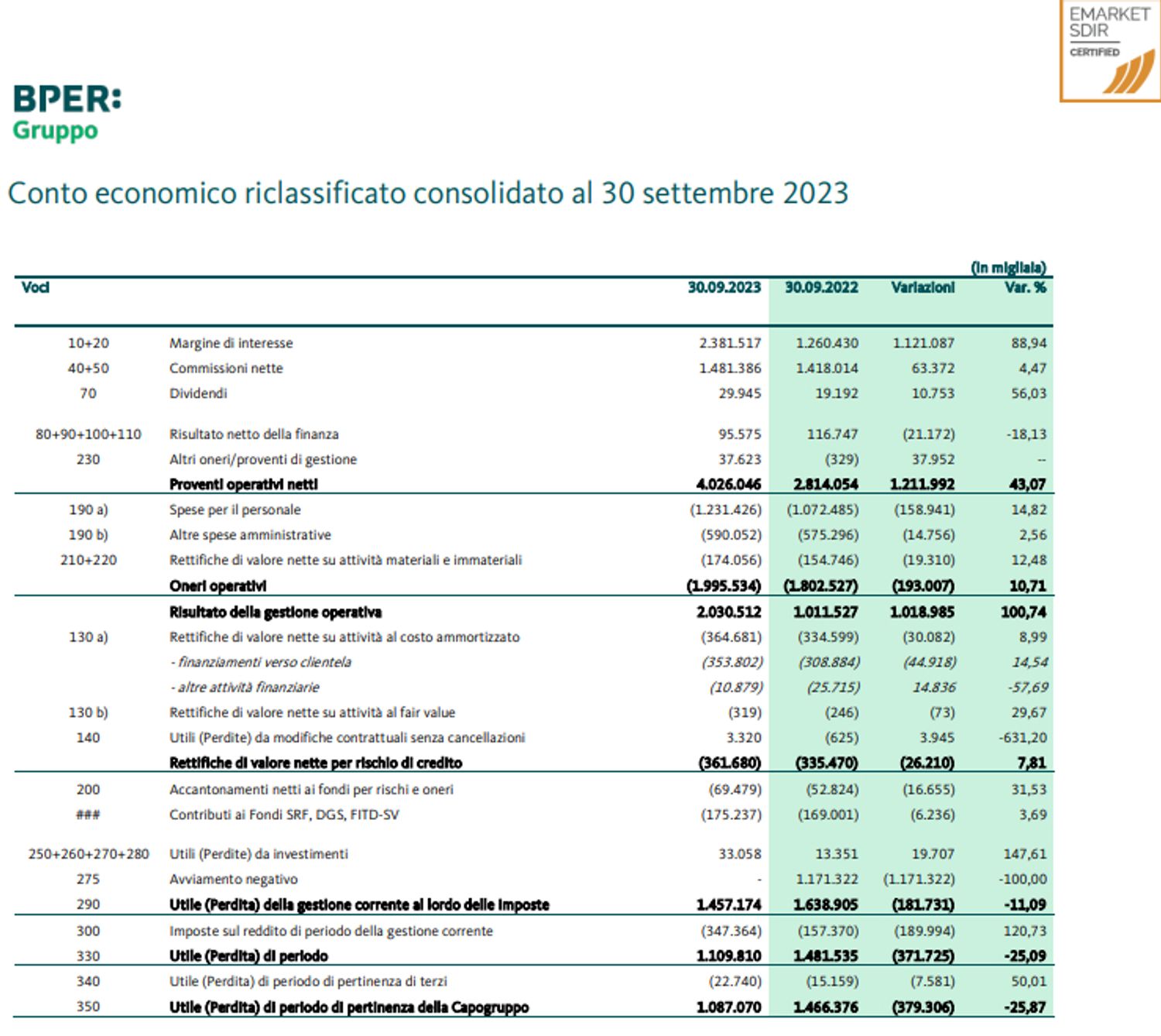 EMARKET SDIR CERTIFIED

BPER:
Gruppo

Conto economico riclassificato consolidato al 30 settembre 2023

(in migliaia)

| Voci | | 30.09.2023 | 30.09.2022 | Variazioni | Var. % |
|---|---|---|---|---|---|
| 10+20 | Margine di interesse | 2.381.517 | 1.260.430 | 1.121.087 | 88,94 |
| 40+50 | Commissioni nette | 1.481.386 | 1.418.014 | 63.372 | 4,47 |
| 70 | Dividendi | 29.945 | 19.192 | 10.753 | 56,03 |
| 80+90+100+110 | Risultato netto della finanza | 95.575 | 116.747 | (21.172) | -18,13 |
| 230 | Altri oneri/proventi di gestione | 37.623 | (329) | 37.952 | -- |
| | Proventi operativi netti | 4.026.046 | 2.814.054 | 1.211.992 | 43,07 |
| 190 a) | Spese per il personale | (1.231.426) | (1.072.485) | (158.941) | 14,82 |
| 190 b) | Altre spese amministrative | (590.052) | (575.296) | (14.756) | 2,56 |
| 210+220 | Rettifiche di valore nette su attività materiali e immateriali | (174.056) | (154.746) | (19.310) | 12,48 |
| | Oneri operativi | (1.995.534) | (1.802.527) | (193.007) | 10,71 |
| | Risultato della gestione operativa | 2.030.512 | 1.011.527 | 1.018.985 | 100,74 |
| 130 a) | Rettifiche di valore nette su attività al costo ammortizzato | (364.681) | (334.599) | (30.082) | 8,99 |
| | - finanziamenti verso clientela | (353.802) | (308.884) | (44.918) | 14,54 |
| | - altre attività finanziarie | (10.879) | (25.715) | 14.836 | -57,69 |
| 130 b) | Rettifiche di valore nette su attività al fair value | (319) | (246) | (73) | 29,67 |
| 140 | Utili (Perdite) da modifiche contrattuali senza cancellazioni | 3.320 | (625) | 3.945 | -631,20 |
| | Rettifiche di valore nette per rischio di credito | (361.680) | (335.470) | (26.210) | 7,81 |
| 200 | Accantonamenti netti ai fondi per rischi e oneri | (69.479) | (52.824) | (16.655) | 31,53 |
| ### | Contributi ai Fondi SRF, DGS, FITD-SV | (175.237) | (169.001) | (6.236) | 3,69 |
| 250+260+270+280 | Utili (Perdite) da investimenti | 33.058 | 13.351 | 19.707 | 147,61 |
| 275 | Avviamento negativo | - | 1.171.322 | (1.171.322) | -100,00 |
| 290 | Utile (Perdita) della gestione corrente al lordo delle imposte | 1.457.174 | 1.638.905 | (181.731) | -11,09 |
| 300 | Imposte sul reddito di periodo della gestione corrente | (347.364) | (157.370) | (189.994) | 120,73 |
| 330 | Utile (Perdita) di periodo | 1.109.810 | 1.481.535 | (371.725) | -25,09 |
| 340 | Utile (Perdita) di periodo di pertinenza di terzi | (22.740) | (15.159) | (7.581) | 50,01 |
| 350 | Utile (Perdita) di periodo di pertinenza della Capogruppo | 1.087.070 | 1.466.376 | (379.306) | -25,87 |